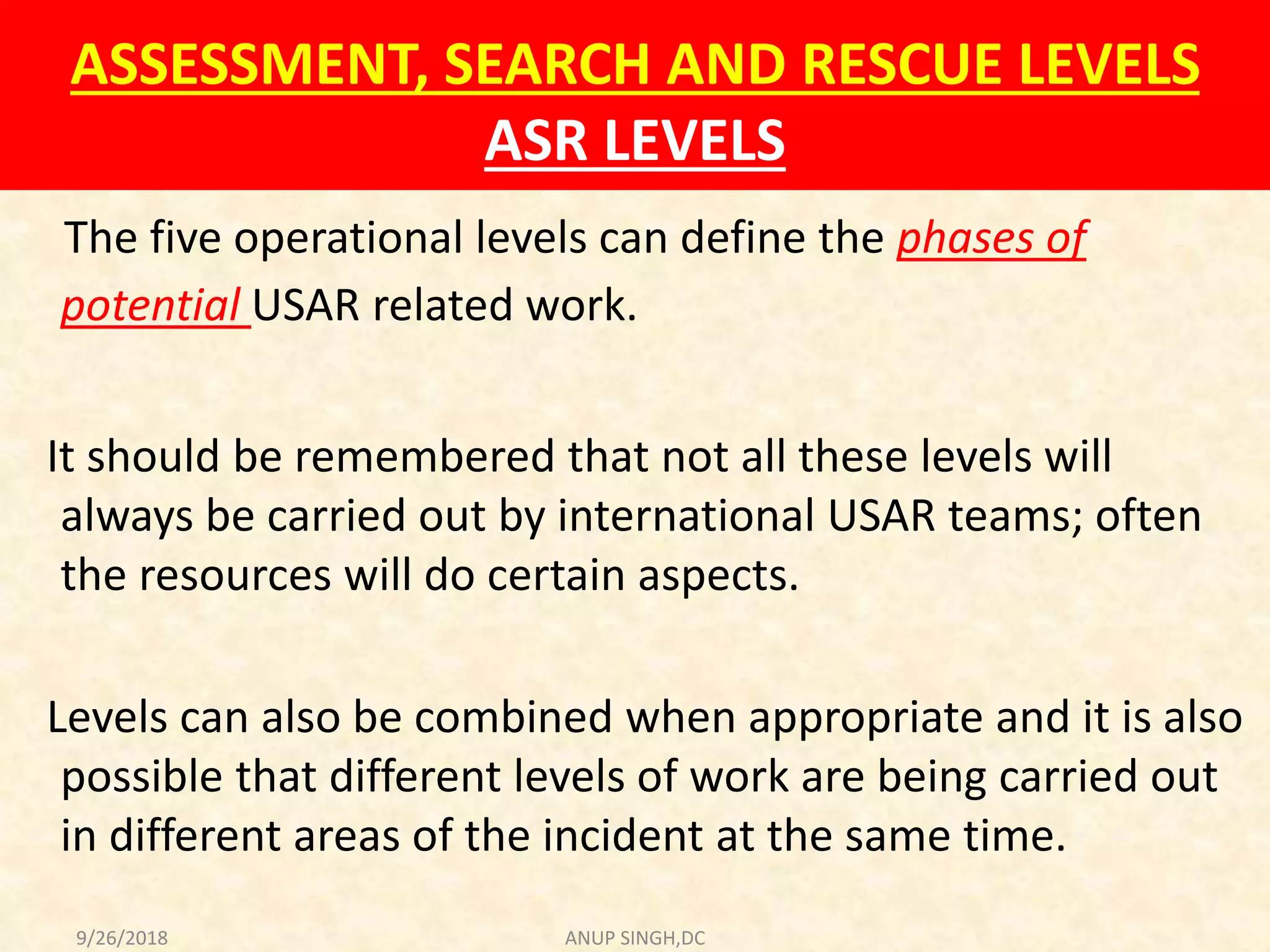 ASSESSMENT, SEARCH AND RESCUE LEVELS
ASR LEVELS

The five operational levels can define the phases of potential USAR related work.

It should be remembered that not all these levels will always be carried out by international USAR teams; often the resources will do certain aspects.

Levels can also be combined when appropriate and it is also possible that different levels of work are being carried out in different areas of the incident at the same time.

9/26/2018 ANUP SINGH,DC